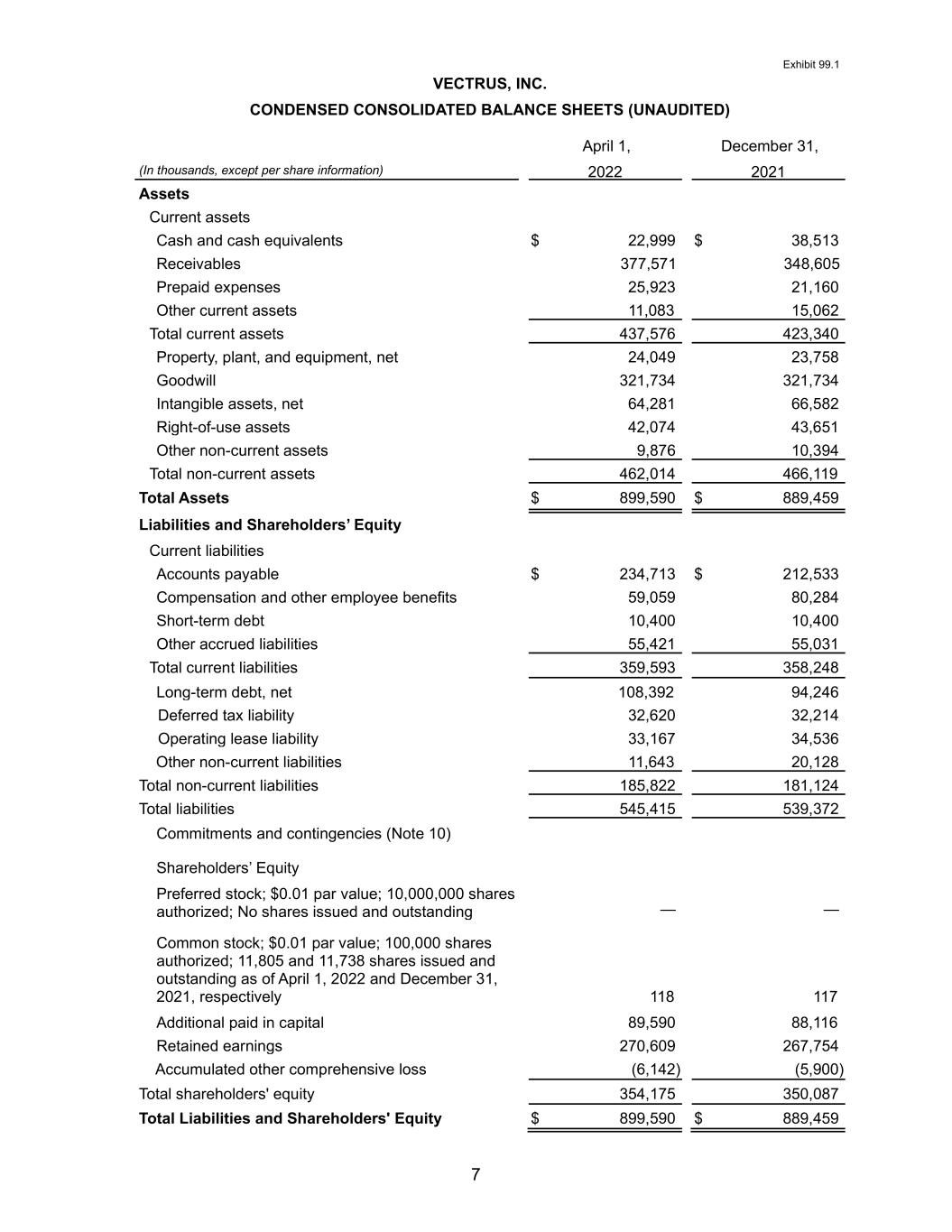 Exhibit 99.1

VECTRUS, INC.

CONDENSED CONSOLIDATED BALANCE SHEETS (UNAUDITED)

| (In thousands, except per share information) | April 1, 2022 | December 31, 2021 |
|---|---|---|
| Assets | | |
| Current assets | | |
| Cash and cash equivalents | $ 22,999 | $ 38,513 |
| Receivables | 377,571 | 348,605 |
| Prepaid expenses | 25,923 | 21,160 |
| Other current assets | 11,083 | 15,062 |
| Total current assets | 437,576 | 423,340 |
| Property, plant, and equipment, net | 24,049 | 23,758 |
| Goodwill | 321,734 | 321,734 |
| Intangible assets, net | 64,281 | 66,582 |
| Right-of-use assets | 42,074 | 43,651 |
| Other non-current assets | 9,876 | 10,394 |
| Total non-current assets | 462,014 | 466,119 |
| Total Assets | $ 899,590 | $ 889,459 |
| Liabilities and Shareholders' Equity | | |
| Current liabilities | | |
| Accounts payable | $ 234,713 | $ 212,533 |
| Compensation and other employee benefits | 59,059 | 80,284 |
| Short-term debt | 10,400 | 10,400 |
| Other accrued liabilities | 55,421 | 55,031 |
| Total current liabilities | 359,593 | 358,248 |
| Long-term debt, net | 108,392 | 94,246 |
| Deferred tax liability | 32,620 | 32,214 |
| Operating lease liability | 33,167 | 34,536 |
| Other non-current liabilities | 11,643 | 20,128 |
| Total non-current liabilities | 185,822 | 181,124 |
| Total liabilities | 545,415 | 539,372 |
| Commitments and contingencies (Note 10) | | |
| Shareholders' Equity | | |
| Preferred stock; $0.01 par value; 10,000,000 shares authorized; No shares issued and outstanding | — | — |
| Common stock; $0.01 par value; 100,000 shares authorized; 11,805 and 11,738 shares issued and outstanding as of April 1, 2022 and December 31, 2021, respectively | 118 | 117 |
| Additional paid in capital | 89,590 | 88,116 |
| Retained earnings | 270,609 | 267,754 |
| Accumulated other comprehensive loss | (6,142) | (5,900) |
| Total shareholders' equity | 354,175 | 350,087 |
| Total Liabilities and Shareholders' Equity | $ 899,590 | $ 889,459 |

7